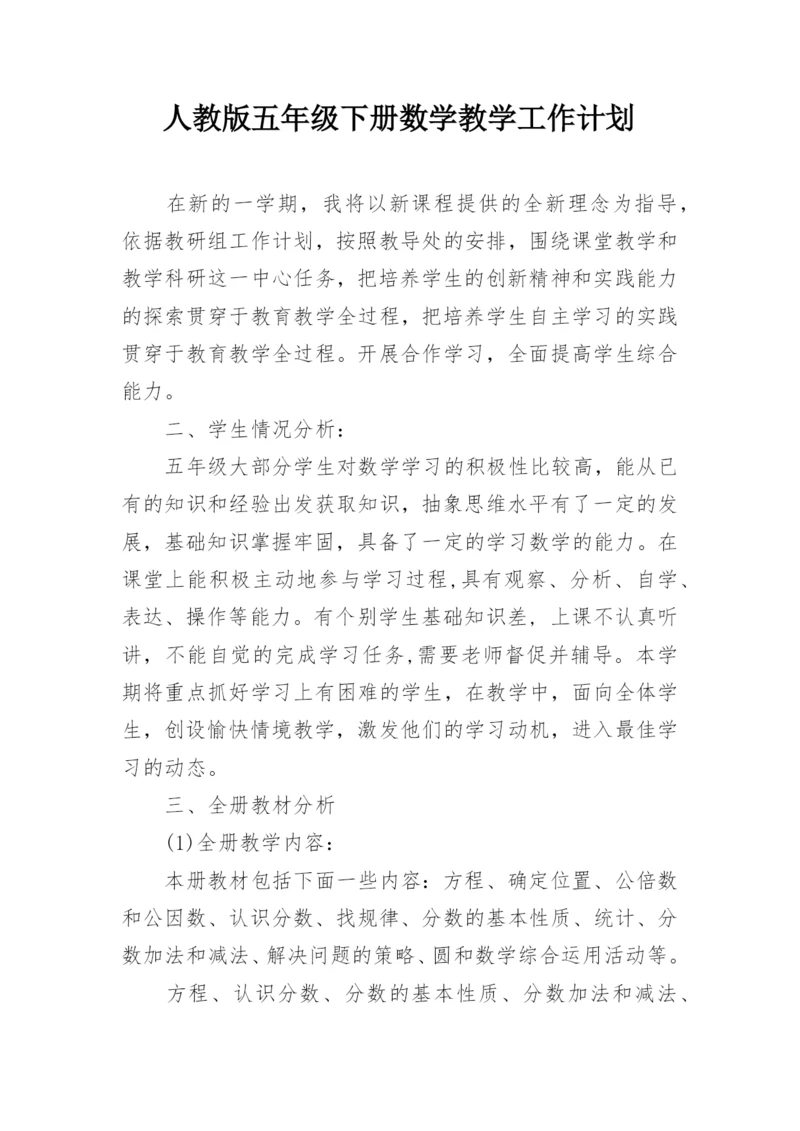 人教版五年级下册数学教学工作计划

在新的一学期，我将以新课程提供的全新理念为指导，依据教研组工作计划，按照教导处的安排，围绕课堂教学和教学科研这一中心任务，把培养学生的创新精神和实践能力的探索贯穿于教育教学全过程，把培养学生自主学习的实践贯穿于教育教学全过程。开展合作学习，全面提高学生综合能力。

二、学生情况分析：

五年级大部分学生对数学学习的积极性比较高，能从已有的知识和经验出发获取知识，抽象思维水平有了一定的发展，基础知识掌握牢固，具备了一定的学习数学的能力。在课堂上能积极主动地参与学习过程,具有观察、分析、自学、表达、操作等能力。有个别学生基础知识差，上课不认真听讲，不能自觉的完成学习任务,需要老师督促并辅导。本学期将重点抓好学习上有困难的学生，在教学中，面向全体学生，创设愉快情境教学，激发他们的学习动机，进入最佳学习的动态。

三、全册教材分析

(1)全册教学内容：

本册教材包括下面一些内容：方程、确定位置、公倍数和公因数、认识分数、找规律、分数的基本性质、统计、分数加法和减法、解决问题的策略、圆和数学综合运用活动等。

方程、认识分数、分数的基本性质、分数加法和减法、